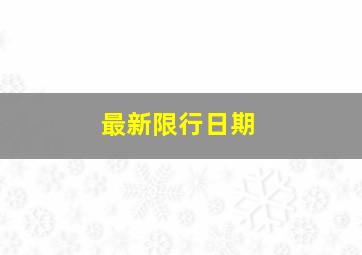 最新限行日期